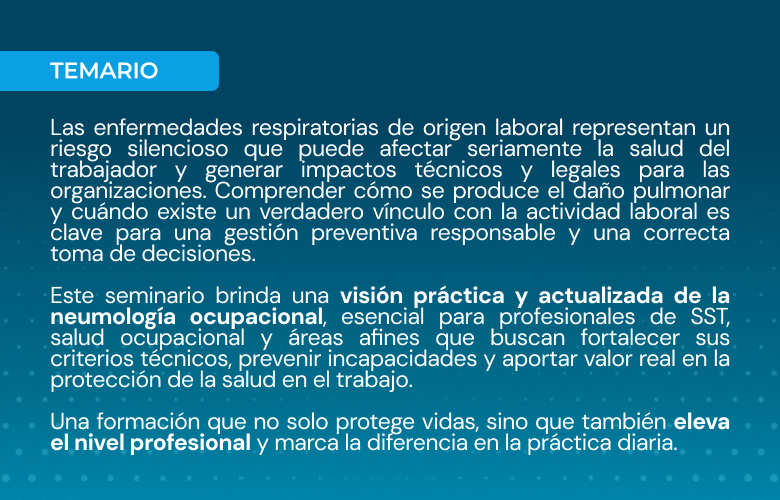 TEMARIO

Las enfermedades respiratorias de origen laboral representan un riesgo silencioso que puede afectar seriamente la salud del trabajador y generar impactos técnicos y legales para las organizaciones. Comprender cómo se produce el daño pulmonar y cuándo existe un verdadero vínculo con la actividad laboral es clave para una gestión preventiva responsable y una correcta toma de decisiones.

Este seminario brinda una visión práctica y actualizada de la neumología ocupacional, esencial para profesionales de SST, salud ocupacional y áreas afines que buscan fortalecer sus criterios técnicos, prevenir incapacidades y aportar valor real en la protección de la salud en el trabajo.

Una formación que no solo protege vidas, sino que también eleva el nivel profesional y marca la diferencia en la práctica diaria.